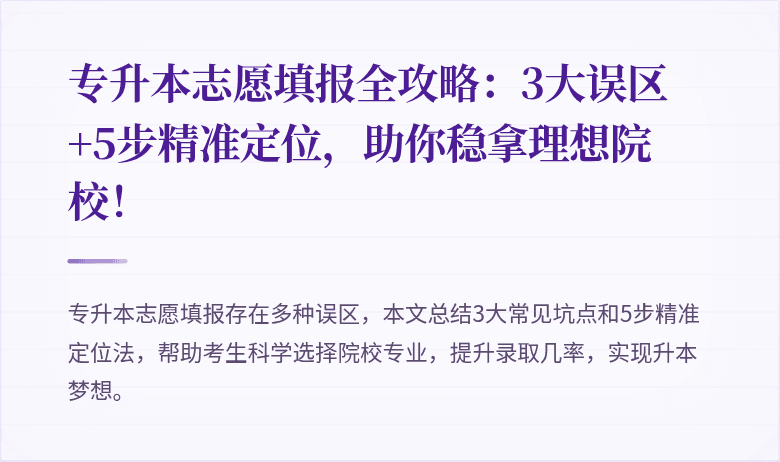 专升本志愿填报全攻略：3大误区+5步精准定位，助你稳拿理想院校！

专升本志愿填报存在多种误区，本文总结3大常见坑点和5步精准定位法，帮助考生科学选择院校专业，提升录取几率，实现升本梦想。